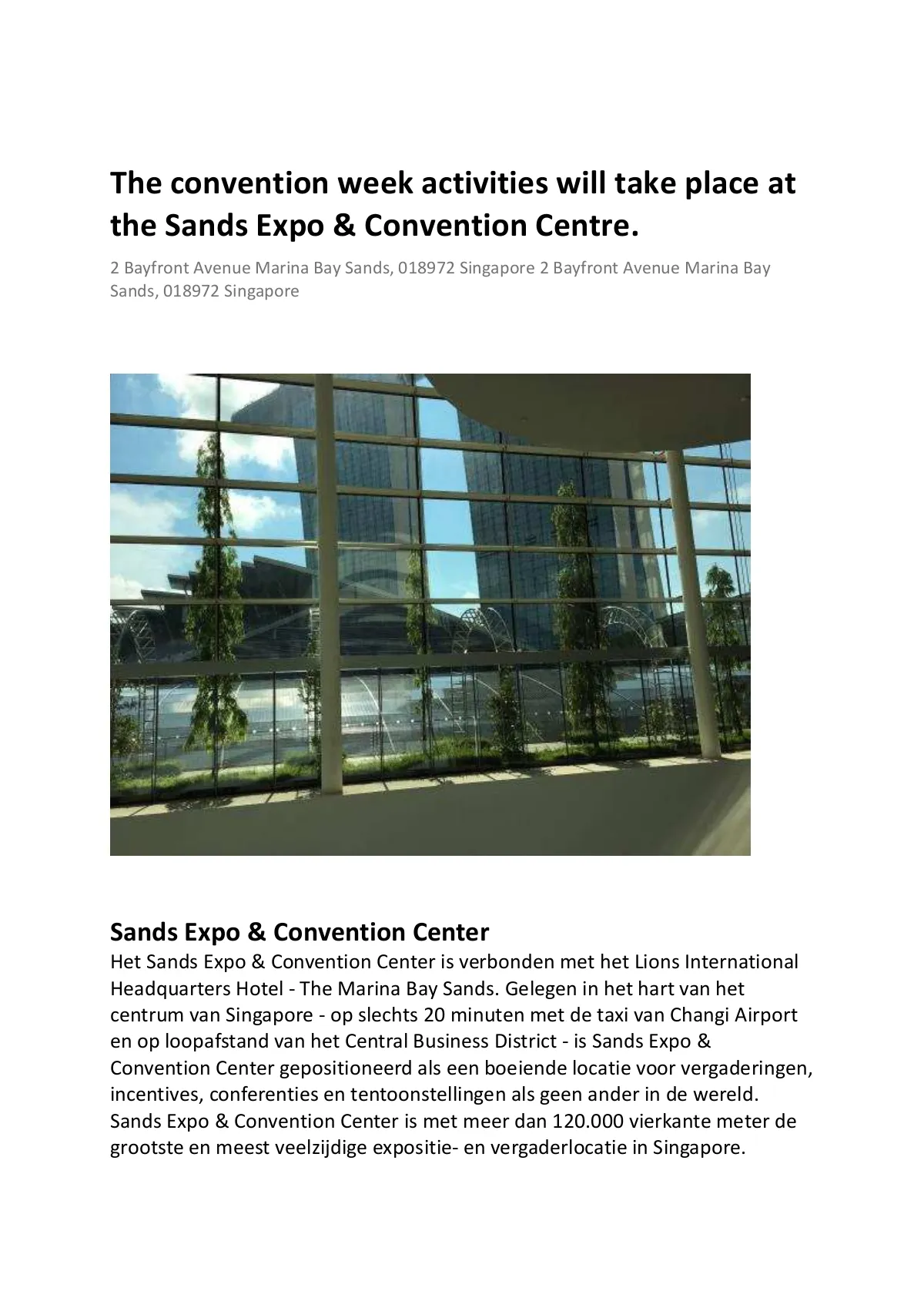 The convention week activities will take place at the Sands Expo & Convention Centre.

2 Bayfront Avenue Marina Bay Sands, 018972 Singapore 2 Bayfront Avenue Marina Bay Sands, 018972 Singapore

Sands Expo & Convention Center

Het Sands Expo & Convention Center is verbonden met het Lions International Headquarters Hotel - The Marina Bay Sands. Gelegen in het hart van het centrum van Singapore - op slechts 20 minuten met de taxi van Changi Airport en op loopafstand van het Central Business District - is Sands Expo & Convention Center gepositioneerd als een boeiende locatie voor vergaderingen, incentives, conferenties en tentoonstellingen als geen ander in de wereld. Sands Expo & Convention Center is met meer dan 120.000 vierkante meter de grootste en meest veelzijdige expositie- en vergaderlocatie in Singapore.